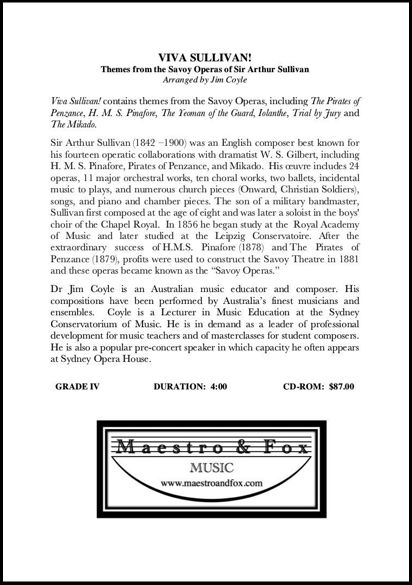 VIVA SULLIVAN!
Themes from the Savoy Operas of Sir Arthur Sullivan
Arranged by Jim Coyle

Viva Sullivan! contains themes from the Savoy Operas, including The Pirates of Penzance, H. M. S. Pinafore, The Yeoman of the Guard, Iolanthe, Trial by Jury and The Mikado.

Sir Arthur Sullivan (1842 –1900) was an English composer best known for his fourteen operatic collaborations with dramatist W. S. Gilbert, including H. M. S. Pinafore, Pirates of Penzance, and Mikado. His œuvre includes 24 operas, 11 major orchestral works, ten choral works, two ballets, incidental music to plays, and numerous church pieces (Onward, Christian Soldiers), songs, and piano and chamber pieces. The son of a military bandmaster, Sullivan first composed at the age of eight and was later a soloist in the boys' choir of the Chapel Royal. In 1856 he began study at the Royal Academy of Music and later studied at the Leipzig Conservatoire. After the extraordinary success of H.M.S. Pinafore (1878) and The Pirates of Penzance (1879), profits were used to construct the Savoy Theatre in 1881 and these operas became known as the "Savoy Operas."

Dr Jim Coyle is an Australian music educator and composer. His compositions have been performed by Australia's finest musicians and ensembles. Coyle is a Lecturer in Music Education at the Sydney Conservatorium of Music. He is in demand as a leader of professional development for music teachers and of masterclasses for student composers. He is also a popular pre-concert speaker in which capacity he often appears at Sydney Opera House.

GRADE IV DURATION: 4:00 CD-ROM: $87.00

Maestro & Fox
MUSIC
www.maestroandfox.com